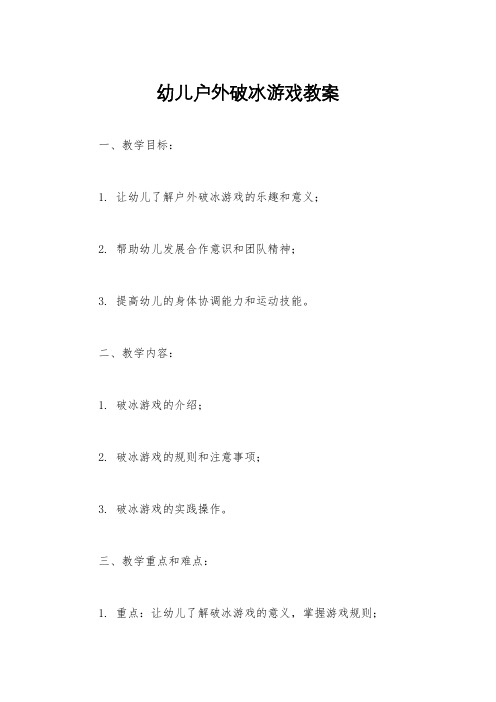 幼儿户外破冰游戏教案

一、教学目标：

1. 让幼儿了解户外破冰游戏的乐趣和意义；

2. 帮助幼儿发展合作意识和团队精神；

3. 提高幼儿的身体协调能力和运动技能。

二、教学内容：

1. 破冰游戏的介绍；

2. 破冰游戏的规则和注意事项；

3. 破冰游戏的实践操作。

三、教学重点和难点：

1. 重点：让幼儿了解破冰游戏的意义，掌握游戏规则；